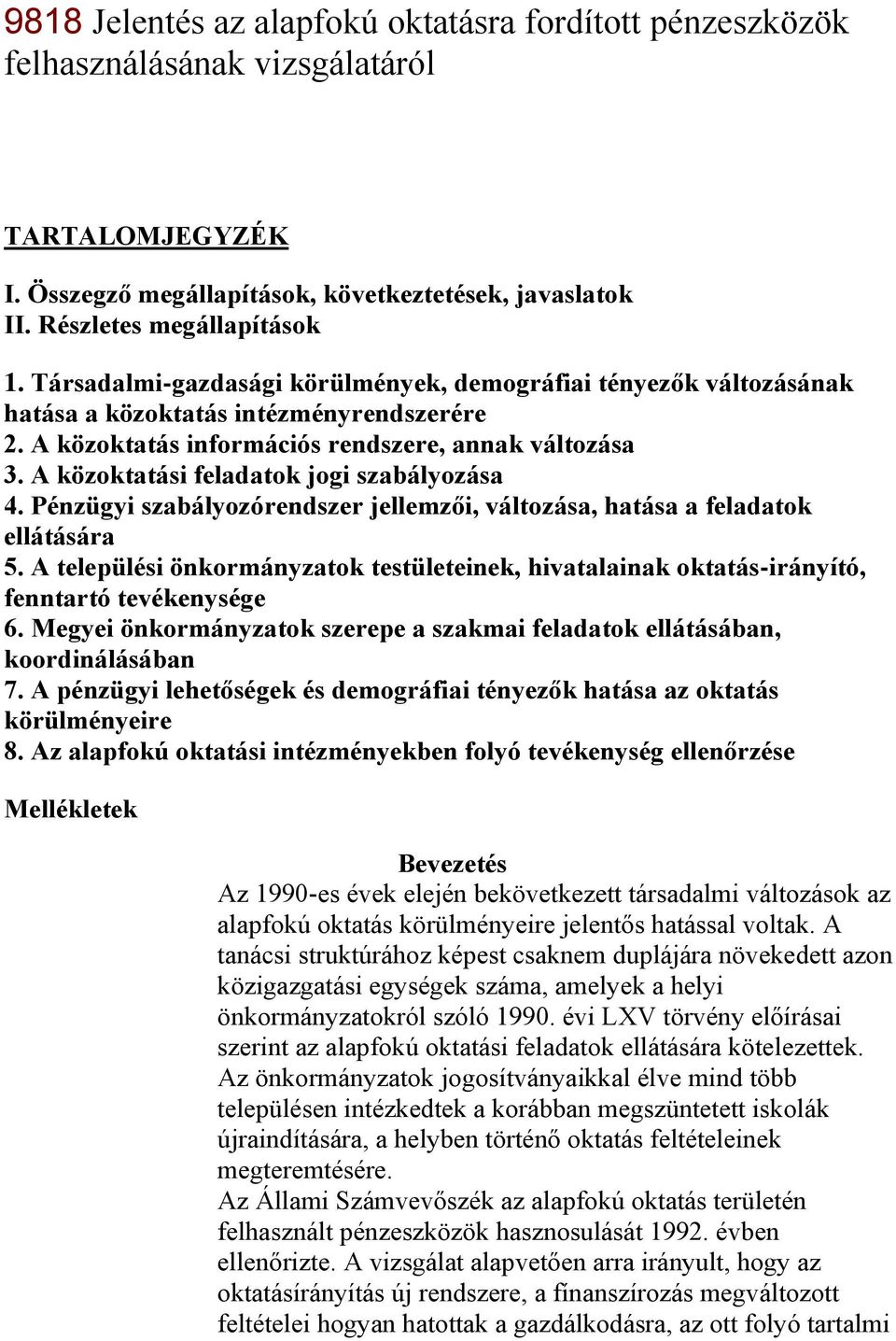 9818 Jelentés az alapfokú oktatásra fordított pénzeszközök felhasználásának vizsgálatáról

TARTALOMJEGYZÉK

I. Összegző megállapítások, következtetések, javaslatok
II. Részletes megállapítások

1. Társadalmi-gazdasági körülmények, demográfiai tényezők változásának hatása a közoktatás intézményrendszerére
2. A közoktatás információs rendszere, annak változása
3. A közoktatási feladatok jogi szabályozása
4. Pénzügyi szabályozórendszer jellemzői, változása, hatása a feladatok ellátására
5. A települési önkormányzatok testületeinek, hivatalainak oktatás-irányító, fenntartó tevékenysége
6. Megyei önkormányzatok szerepe a szakmai feladatok ellátásában, koordinálásában
7. A pénzügyi lehetőségek és demográfiai tényezők hatása az oktatás körülményeire
8. Az alapfokú oktatási intézményekben folyó tevékenység ellenőrzése

Mellékletek

Bevezetés

Az 1990-es évek elején bekövetkezett társadalmi változások az alapfokú oktatás körülményeire jelentős hatással voltak. A tanácsi struktúrához képest csaknem duplájára növekedett azon közigazgatási egységek száma, amelyek a helyi önkormányzatokról szóló 1990. évi LXV törvény előírásai szerint az alapfokú oktatási feladatok ellátására kötelezettek. Az önkormányzatok jogosítványaikkal élve mind több településen intézkedtek a korábban megszüntetett iskolák újraindítására, a helyben történő oktatás feltételeinek megteremtésére.
Az Állami Számvevőszék az alapfokú oktatás területén felhasznált pénzeszközök hasznosulását 1992. évben ellenőrizte. A vizsgálat alapvetően arra irányult, hogy az oktatásirányítás új rendszere, a finanszírozás megváltozott feltételei hogyan hatottak a gazdálkodásra, az ott folyó tartalmi